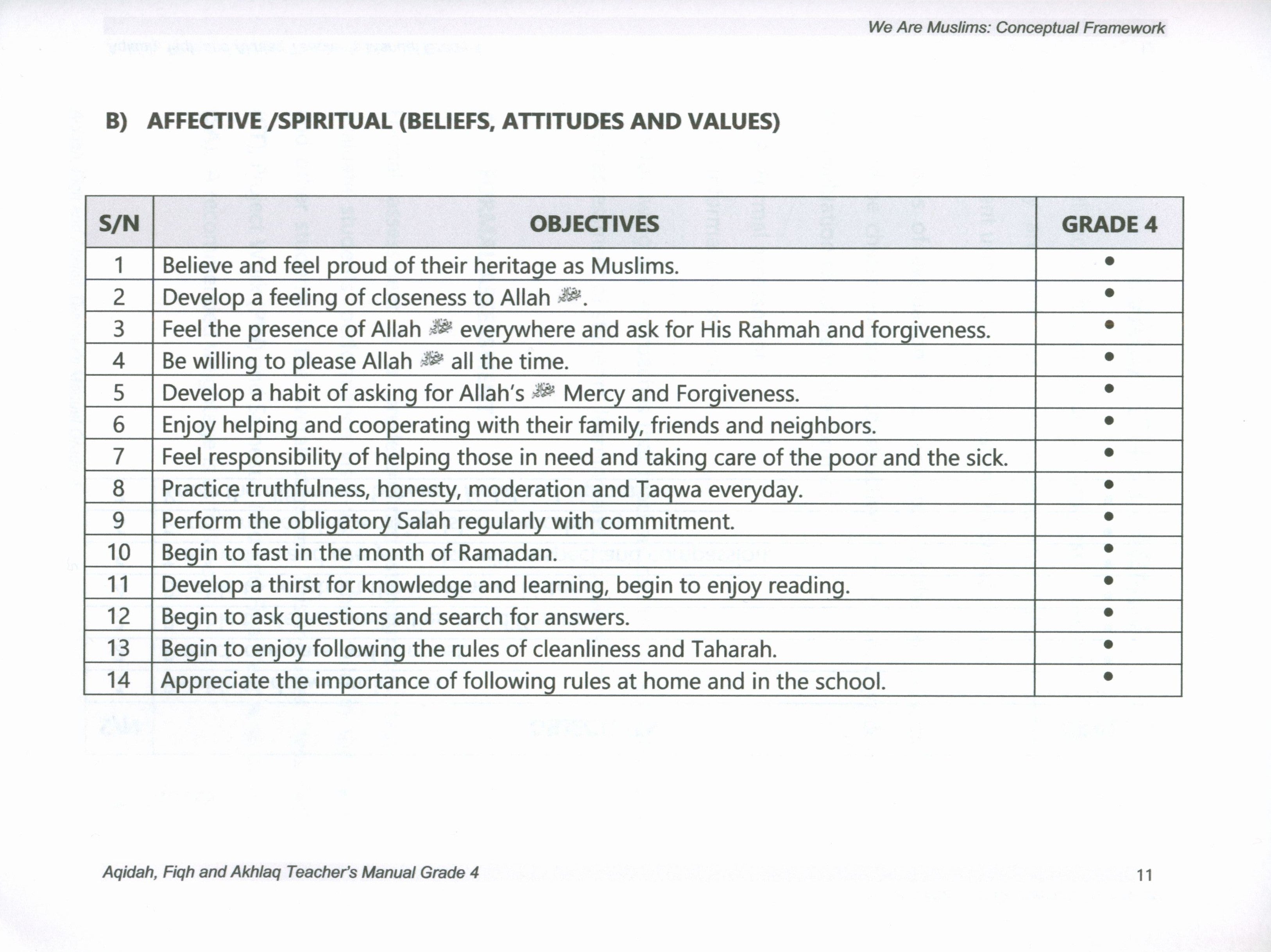 We Are Muslims: Conceptual Framework

B) AFFECTIVE /SPIRITUAL (BELIEFS, ATTITUDES AND VALUES)

| S/N | OBJECTIVES | GRADE 4 |
|---|---|---|
| 1 | Believe and feel proud of their heritage as Muslims. | • |
| 2 | Develop a feeling of closeness to Allah ﷻ. | • |
| 3 | Feel the presence of Allah ﷻ everywhere and ask for His Rahmah and forgiveness. | • |
| 4 | Be willing to please Allah ﷻ all the time. | • |
| 5 | Develop a habit of asking for Allah's ﷻ Mercy and Forgiveness. | • |
| 6 | Enjoy helping and cooperating with their family, friends and neighbors. | • |
| 7 | Feel responsibility of helping those in need and taking care of the poor and the sick. | • |
| 8 | Practice truthfulness, honesty, moderation and Taqwa everyday. | • |
| 9 | Perform the obligatory Salah regularly with commitment. | • |
| 10 | Begin to fast in the month of Ramadan. | • |
| 11 | Develop a thirst for knowledge and learning, begin to enjoy reading. | • |
| 12 | Begin to ask questions and search for answers. | • |
| 13 | Begin to enjoy following the rules of cleanliness and Taharah. | • |
| 14 | Appreciate the importance of following rules at home and in the school. | • |

Aqidah, Fiqh and Akhlaq Teacher's Manual Grade 4 11